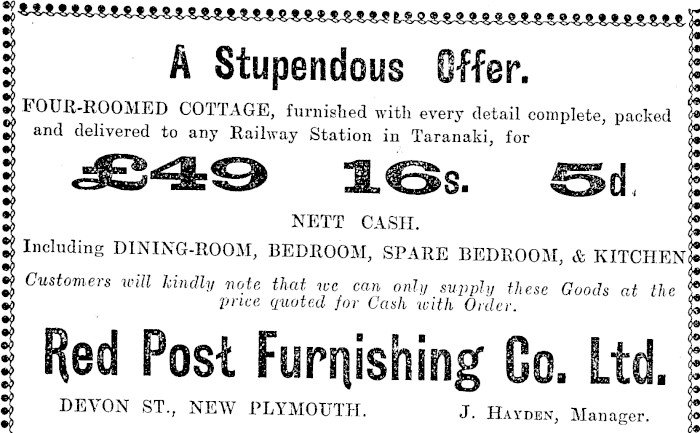 A Stupendous Offer.

FOUR-ROOMED COTTAGE, furnished with every detail complete, packed and delivered to any Railway Station in Taranaki, for

£49 16s. 5d.

NETT CASH.

Including DINING-ROOM, BEDROOM, SPARE BEDROOM, & KITCHEN

Customers will kindly note that we can only supply these Goods at the price quoted for Cash with Order.

Red Post Furnishing Co. Ltd.

DEVON ST., NEW PLYMOUTH.

J. HAYDEN, Manager.